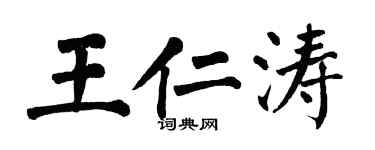 王仁涛
词典网